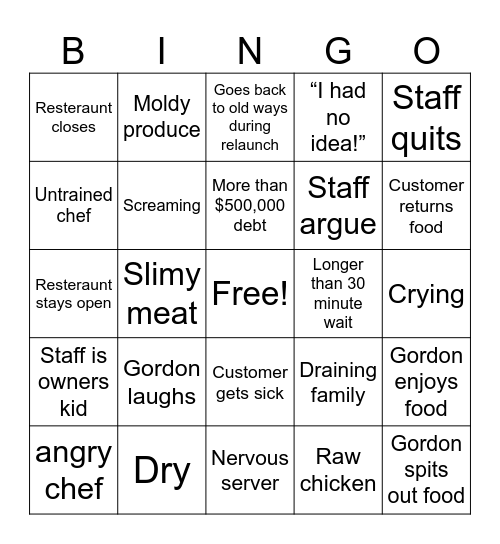 | B | I | N | G | O |
|---|---|---|---|---|
| Resteraunt closes | Moldy produce | Goes back to old ways during relaunch | “I had no idea!” | Staff quits |
| Untrained chef | Screaming | More than \$500,000 debt | Staff argue | Customer returns food |
| Resteraunt stays open | Slimy meat | Free! | Longer than 30 minute wait | Crying |
| Staff is owners kid | Gordon laughs | Customer gets sick | Draining family | Gordon enjoys food |
| angry chef | Dry | Nervous server | Raw chicken | Gordon spits out food |